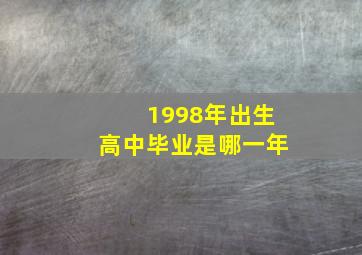 1998年出生
高中毕业是哪一年